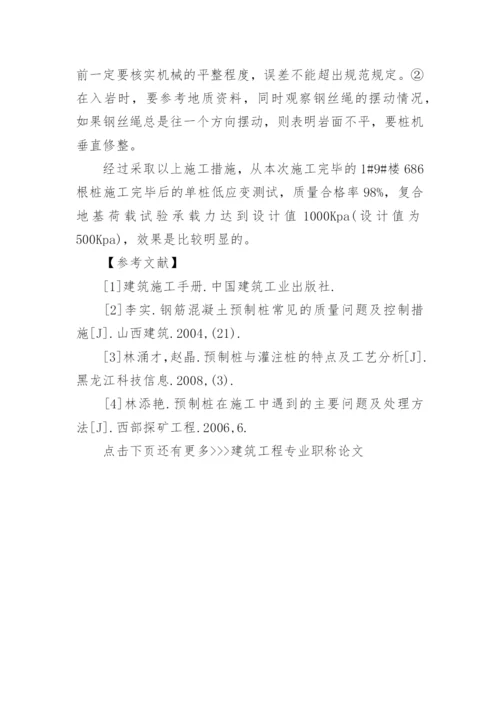 前一定要核实机械的平整程度，误差不能超出规范规定。②在入岩时，要参考地质资料，同时观察钢丝绳的摆动情况，如果钢丝绳总是往一个方向摆动，则表明岩面不平，要桩机垂直修整。

经过采取以上施工措施，从本次施工完毕的1#9#楼686根桩施工完毕后的单桩低应变测试，质量合格率98%，复合地基荷载试验承载力达到设计值1000Kpa(设计值为500Kpa)，效果是比较明显的。

【参考文献】

[1]建筑施工手册.中国建筑工业出版社.

[2]李实.钢筋混凝土预制桩常见的质量问题及控制措施[J].山西建筑.2004,(21).

[3]林涌才,赵晶.预制桩与灌注桩的特点及工艺分析[J].黑龙江科技信息.2008,(3).

[4]林添艳.预制桩在施工中遇到的主要问题及处理方法[J].西部探矿工程.2006,6.

点击下页还有更多>>>建筑工程专业职称论文